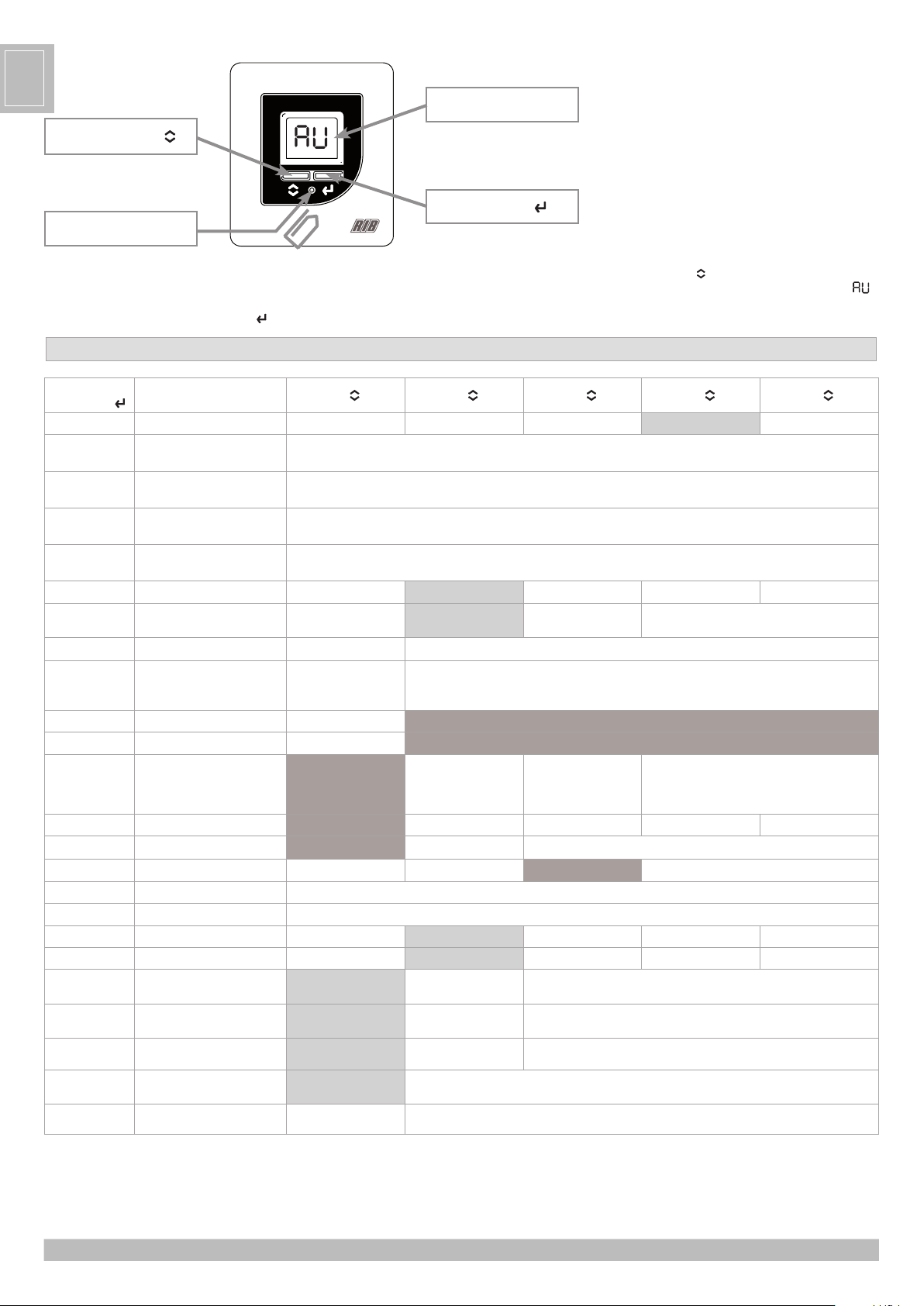 AU

RIB

AU